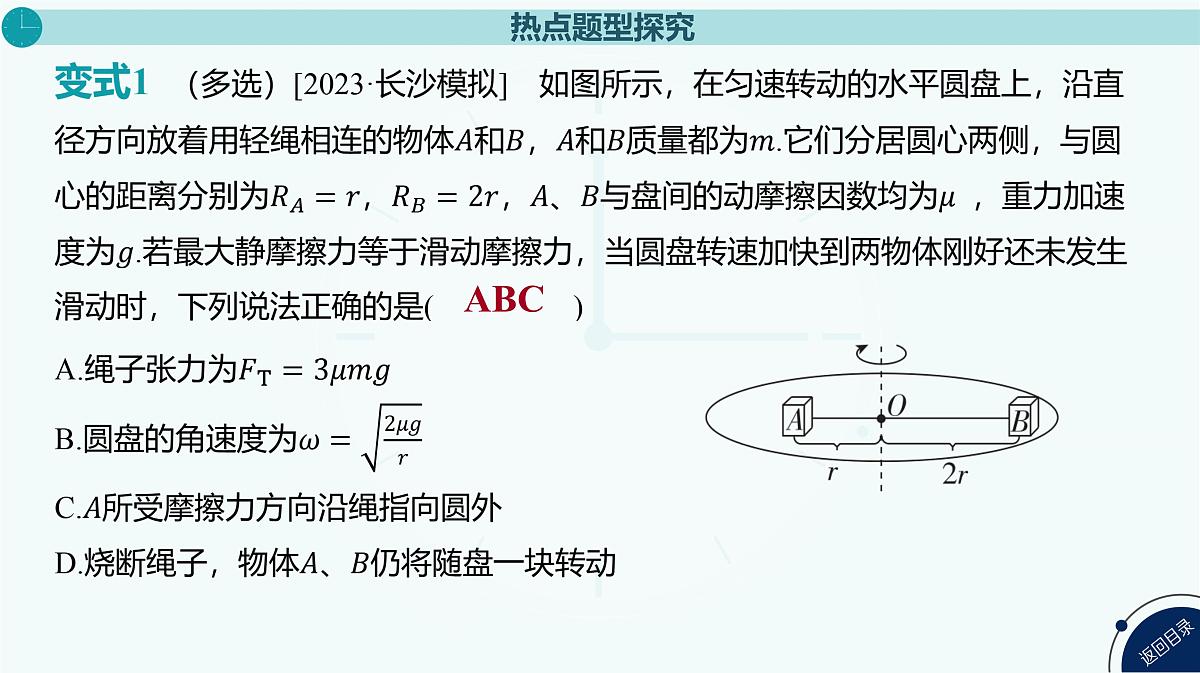 热点题型探究

变式1 （多选）[2023·长沙模拟] 如图所示，在匀速转动的水平圆盘上，沿直径方向放着用轻绳相连的物体$A$和$B$，$A$和$B$质量都为$m$.它们分居圆心两侧，与圆心的距离分别为$R_A = r$，$R_B = 2r$，$A$、$B$与盘间的动摩擦因数均为$\mu$ ，重力加速度为$g$.若最大静摩擦力等于滑动摩擦力，当圆盘转速加快到两物体刚好还未发生滑动时，下列说法正确的是( ABC )

A.绳子张力为$F_T = 3\mu mg$

B.圆盘的角速度为$\omega = \sqrt{\frac{2\mu g}{r}}$

C.$A$所受摩擦力方向沿绳指向圆外

D.烧断绳子，物体$A$、$B$仍将随盘一块转动

$A$ $O$ $B$ $r$ $2r$

返回目录